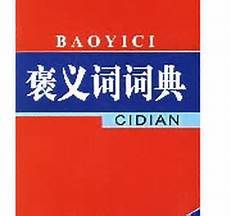 BAOYICI

褒义词词典

CIDIAN